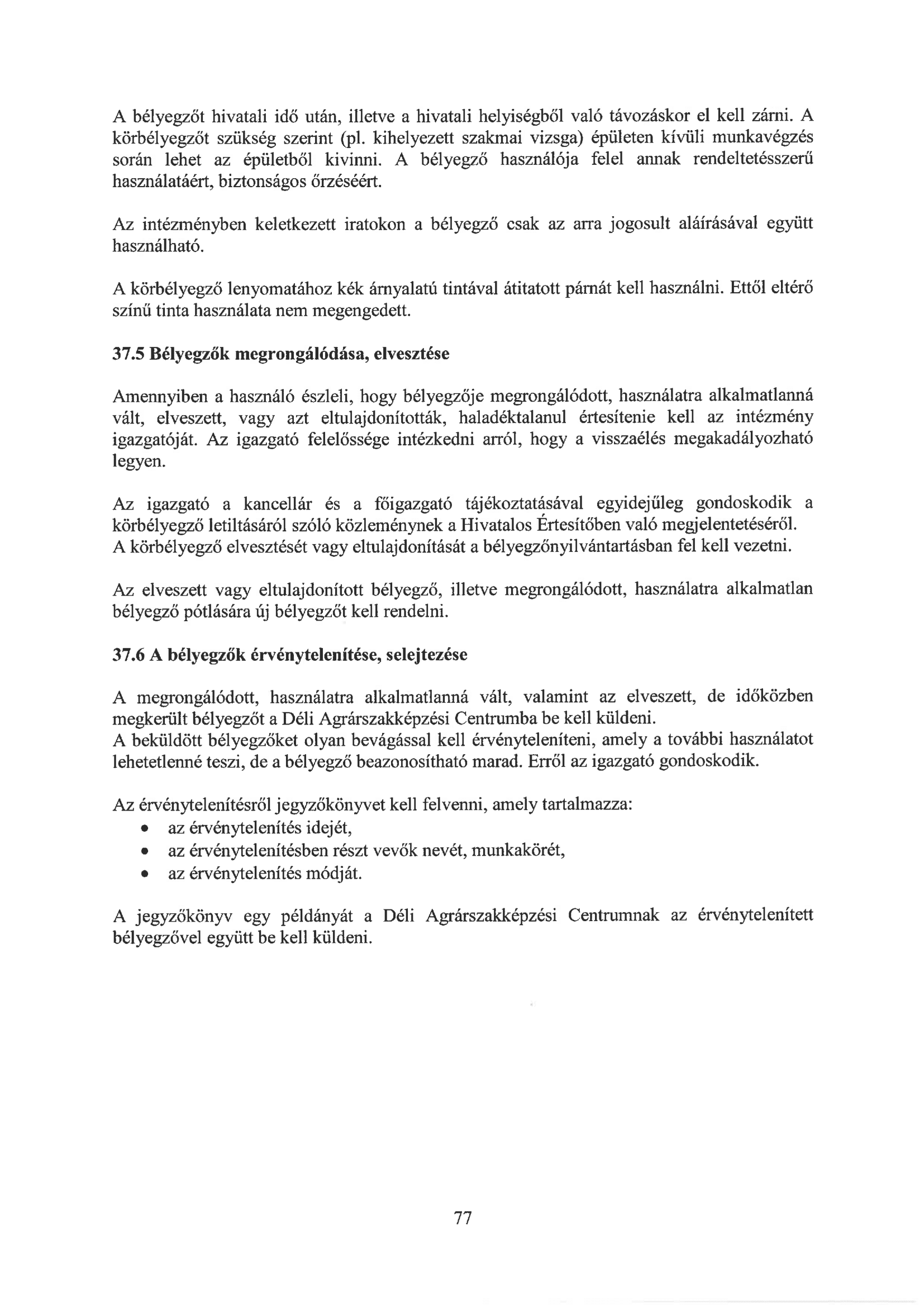 A bélyegzőt hivatali idő után, illetve a hivatali helyiségből való távozáskor el kell zárni. A körbélyegzőt szükség szerint (pl. kihelyezett szakmai vizsga) épületen kívüli munkavégzés során lehet az épületből kivinni. A bélyegző használója felel annak rendeltetésszerű használatáért, biztonságos őrzéséért.

Az intézményben keletkezett iratokon a bélyegző csak az arra jogosult aláírásával együtt használható.

A körbélyegző lenyomatához kék árnyalatú tintával átitatott párnát kell használni. Ettől eltérő színű tinta használata nem megengedett.

37.5 Bélyegzők megrongálódása, elvesztése

Amennyiben a használó észleli, hogy bélyegzője megrongálódott, használatra alkalmatlanná vált, elveszett, vagy azt eltulajdonították, haladéktalanul értesítenie kell az intézmény igazgatóját. Az igazgató felelőssége intézkedni arról, hogy a visszaélés megakadályozható legyen.

Az igazgató a kancellár és a főigazgató tájékoztatásával egyidejűleg gondoskodik a körbélyegző letiltásáról szóló közleménynek a Hivatalos Értesítőben való megjelentetéséről. A körbélyegző elvesztését vagy eltulajdonítását a bélyegzőnyilvántartásban fel kell vezetni.

Az elveszett vagy eltulajdonított bélyegző, illetve megrongálódott, használatra alkalmatlan bélyegző pótlására új bélyegzőt kell rendelni.

37.6 A bélyegzők érvénytelenítése, selejtezése

A megrongálódott, használatra alkalmatlanná vált, valamint az elveszett, de időközben megkerült bélyegzőt a Déli Agrárszakképzési Centrumba be kell küldeni. A beküldött bélyegzőket olyan bevágással kell érvényteleníteni, amely a további használatot lehetetlenné teszi, de a bélyegző beazonosítható marad. Erről az igazgató gondoskodik.

Az érvénytelenítésről jegyzőkönyvet kell felvenni, amely tartalmazza:
• az érvénytelenítés idejét,
• az érvénytelenítésben részt vevők nevét, munkakörét,
• az érvénytelenítés módját.

A jegyzőkönyv egy példányát a Déli Agrárszakképzési Centrumnak az érvénytelenített bélyegzővel együtt be kell küldeni.

77